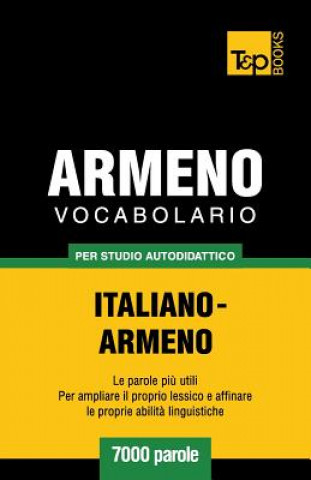 T&P BOOKS

ARMENO
VOCABOLARIO

PER STUDIO AUTODIDATTICO

ITALIANO-ARMENO

Le parole più utili
Per ampliare il proprio lessico e affinare le proprie abilità linguistiche

7000 parole